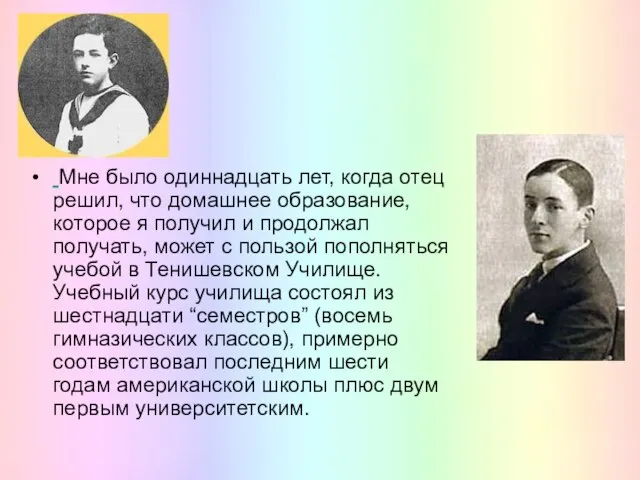 • Мне было одиннадцать лет, когда отец решил, что домашнее образование, которое я получил и продолжал получать, может с пользой пополняться учебой в Тенишевском Училище. Учебный курс училища состоял из шестнадцати “семестров” (восемь гимназических классов), примерно соответствовал последним шести годам американской школы плюс двум первым университетским.